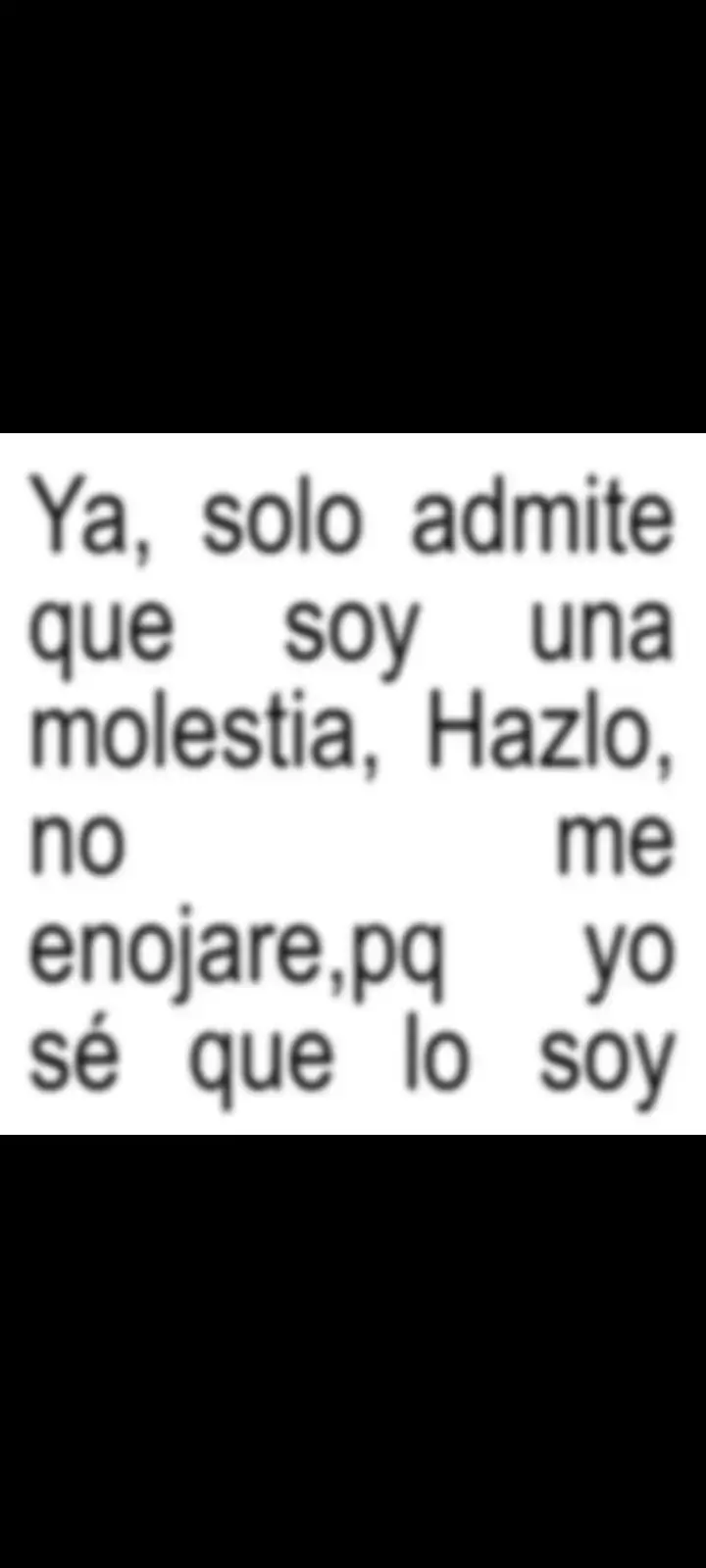 Ya, solo admite que soy una molestia, Hazlo, no me enojare,pq yo sé que lo soy